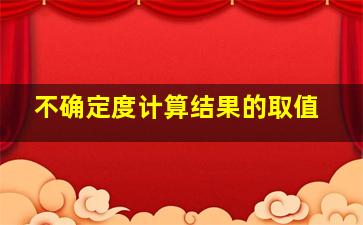 不确定度计算结果的取值